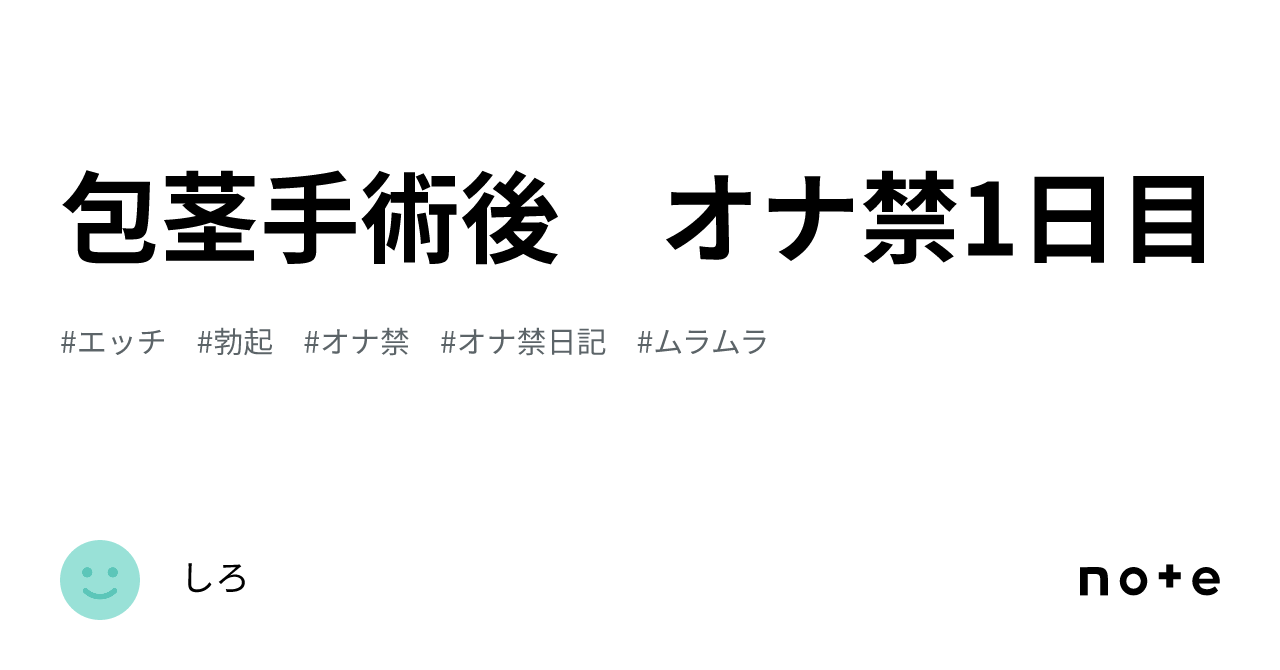 包茎手術後　オナ禁1日目

#エッチ　#勃起　#オナ禁　#オナ禁日記　#ムラムラ

しろ

note